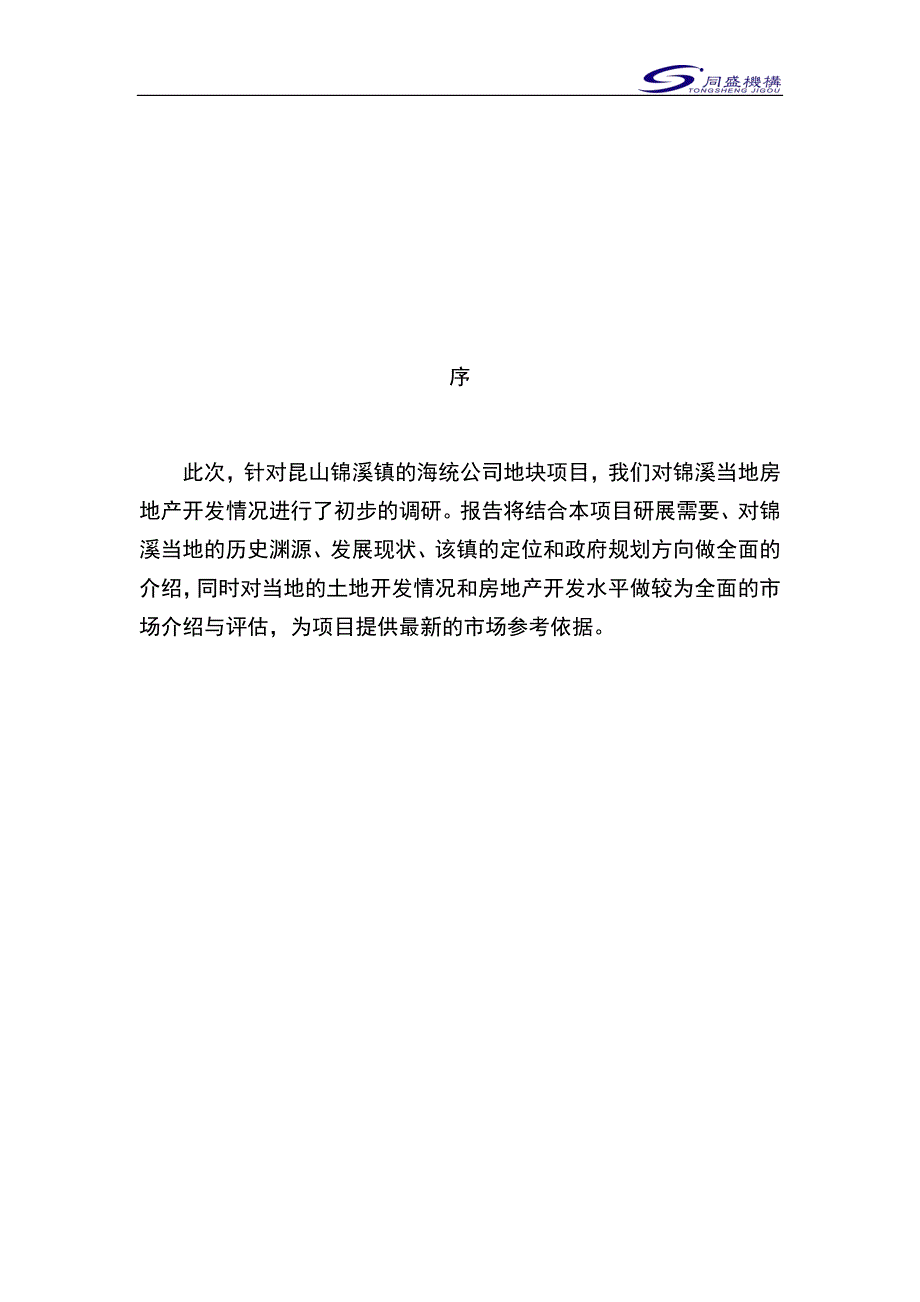 同盛機構
TONGSHENG JIGOU

序

此次，针对昆山锦溪镇的海统公司地块项目，我们对锦溪当地房地产开发情况进行了初步的调研。报告将结合本项目研展需要、对锦溪当地的历史渊源、发展现状、该镇的定位和政府规划方向做全面的介绍，同时对当地的土地开发情况和房地产开发水平做较为全面的市场介绍与评估，为项目提供最新的市场参考依据。